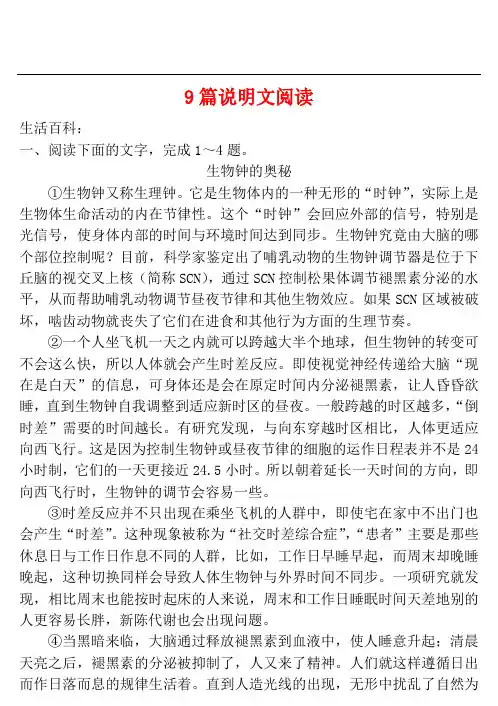 9 篇说明文阅读

生活百科：

一、阅读下面的文字，完成 1～4 题。

生物钟的奥秘

①生物钟又称生理钟。它是生物体内的一种无形的“时钟”，实际上是生物体生命活动的内在节律性。这个“时钟”会回应外部的信号，特别是光信号，使身体内部的时间与环境时间达到同步。生物钟究竟由大脑的哪个部位控制呢？目前，科学家鉴定出了哺乳动物的生物钟调节器是位于下丘脑的视交叉上核（简称 SCN），通过 SCN 控制松果体调节褪黑素分泌的水平，从而帮助哺乳动物调节昼夜节律和其他生物效应。如果 SCN 区域被破坏，啮齿动物就丧失了它们在进食和其他行为方面的生理节奏。

②一个人坐飞机一天之内就可以跨越大半个地球，但生物钟的转变可不会这么快，所以人体就会产生时差反应。即使视觉神经传递给大脑“现在是白天”的信息，可身体还是会在原定时间内分泌褪黑素，让人昏昏欲睡，直到生物钟自我调整到适应新时区的昼夜。一般跨越的时区越多，“倒时差”需要的时间越长。有研究发现，与向东穿越时区相比，人体更适应向西飞行。这是因为控制生物钟或昼夜节律的细胞的运作日程表并不是 24 小时制，它们的一天更接近 24.5 小时。所以朝着延长一天时间的方向，即向西飞行时，生物钟的调节会容易一些。

③时差反应并不只出现在乘坐飞机的人群中，即使宅在家中不出门也会产生“时差”。这种现象被称为“社交时差综合症”，“患者”主要是那些休息日与工作日作息不同的人群，比如，工作日早睡早起，而周末却晚睡晚起，这种切换同样会导致人体生物钟与外界时间不同步。一项研究就发现，相比周末也能按时起床的人来说，周末和工作日睡眠时间天差地别的人更容易长胖，新陈代谢也会出现问题。

④当黑暗来临，大脑通过释放褪黑素到血液中，使人睡意升起；清晨天亮之后，褪黑素的分泌被抑制了，人又来了精神。人们就这样遵循日出而作日落而息的规律生活着。直到人造光线的出现，无形中扰乱了自然为